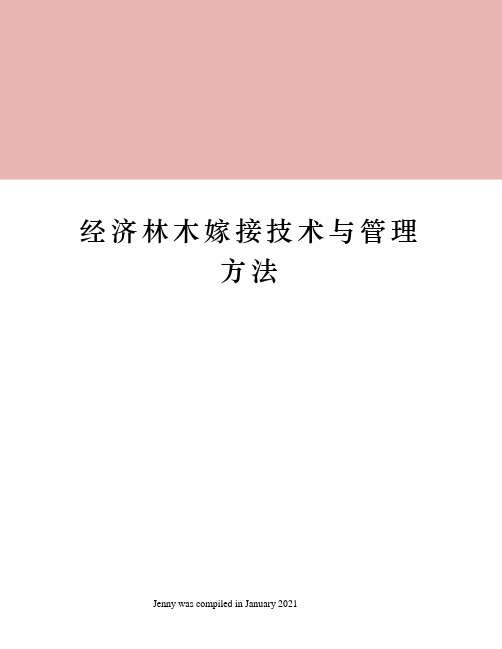 经济林木嫁接技术与管理方法

Jenny was compiled in January 2021